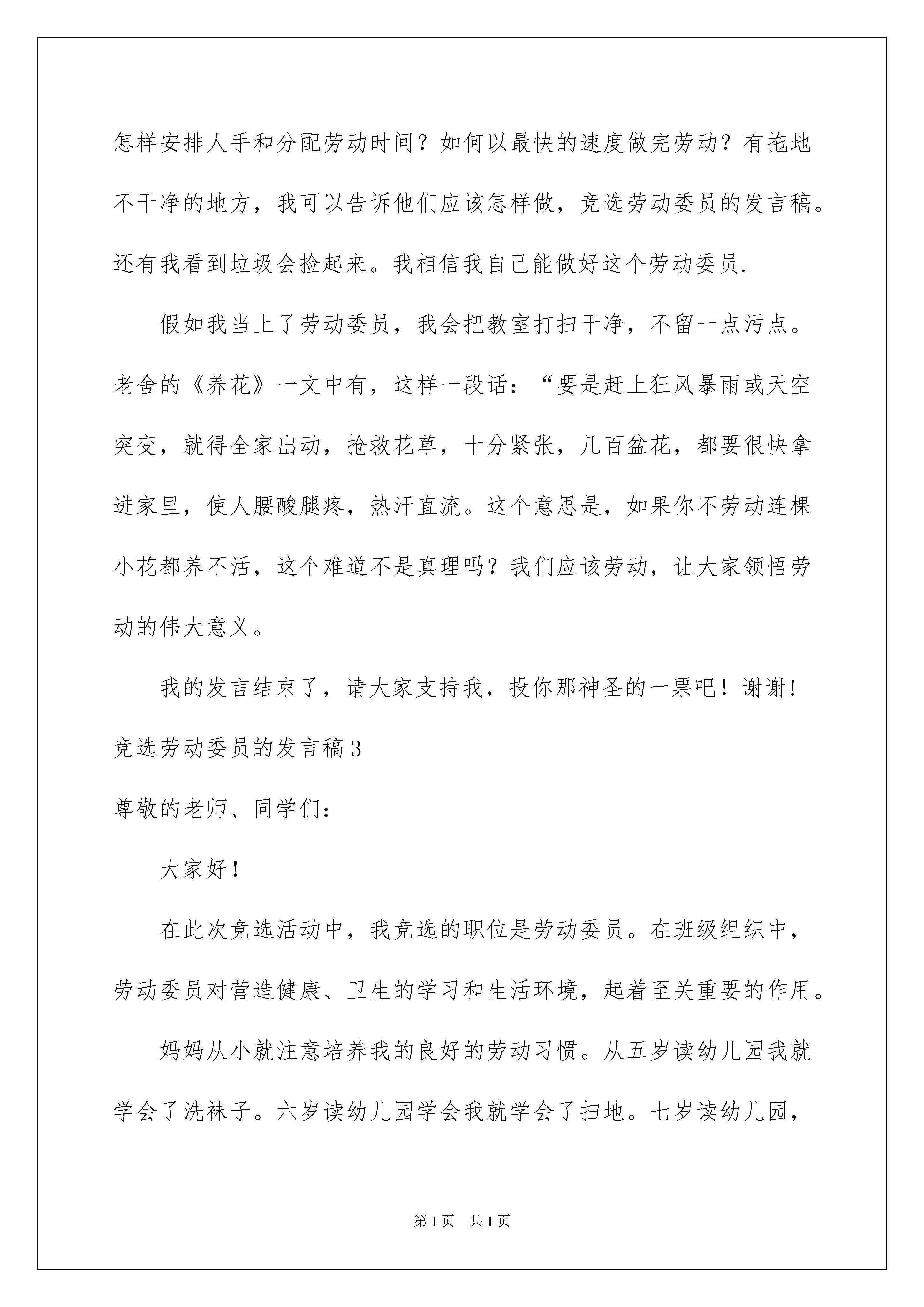 怎样安排人手和分配劳动时间？如何以最快的速度做完劳动？有拖地不干净的地方，我可以告诉他们应该怎样做，竞选劳动委员的发言稿。还有我看到垃圾会捡起来。我相信我自己能做好这个劳动委员.

假如我当上了劳动委员，我会把教室打扫干净，不留一点污点。老舍的《养花》一文中有，这样一段话：“要是赶上狂风暴雨或天空突变，就得全家出动，抢救花草，十分紧张，几百盆花，都要很快拿进家里，使人腰酸腿疼，热汗直流。这个意思是，如果你不劳动连棵小花都养不活，这个难道不是真理吗？我们应该劳动，让大家领悟劳动的伟大意义。

我的发言结束了，请大家支持我，投你那神圣的一票吧！谢谢！

竞选劳动委员的发言稿3

尊敬的老师、同学们：

大家好！

在此次竞选活动中，我竞选的职位是劳动委员。在班级组织中，劳动委员对营造健康、卫生的学习和生活环境，起着至关重要的作用。

妈妈从小就注意培养我的良好的劳动习惯。从五岁读幼儿园我就学会了洗袜子。六岁读幼儿园学会我就学会了扫地。七岁读幼儿园，

第1页 共1页